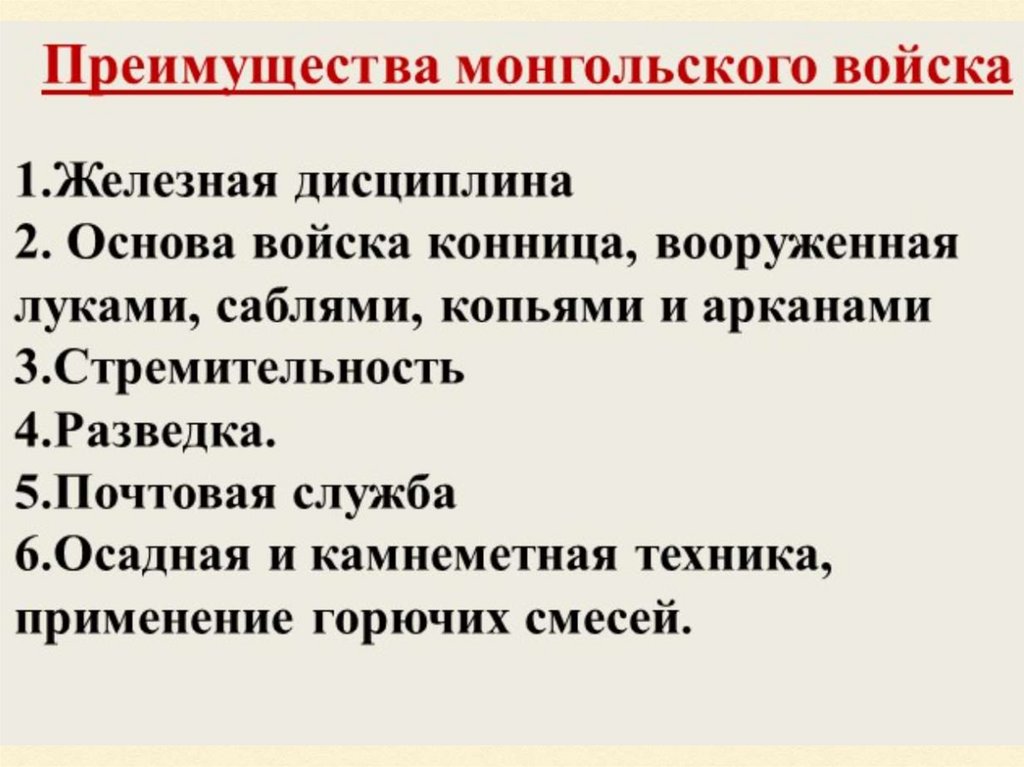 Преимущества монгольского войска

1.Железная дисциплина
2. Основа войска конница, вооруженная луками, саблями, копьями и арканами
3.Стремительность
4.Разведка.
5.Почтовая служба
6.Осадная и камнеметная техника, применение горючих смесей.